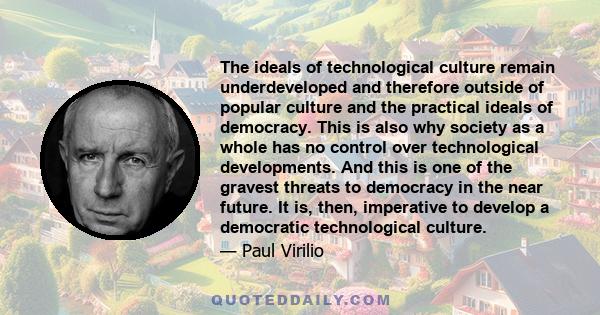 The ideals of technological culture remain underdeveloped and therefore outside of popular culture and the practical ideals of democracy. This is also why society as a whole has no control over technological developments. And this is one of the gravest threats to democracy in the near future. It is, then, imperative to develop a democratic technological culture.

— Paul Virilio

QUOTEDDAILY.COM